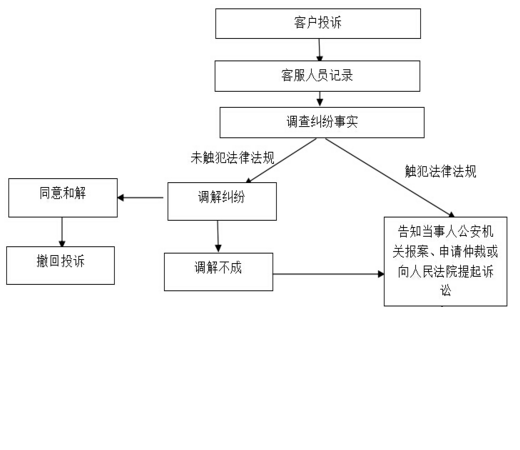 客户投诉

客服人员记录

调查纠纷事实

未触犯法律法规

触犯法律法规

同意和解

调解纠纷

撤回投诉

调解不成

告知当事人公安机关报案、申请仲裁或向人民法院提起诉讼